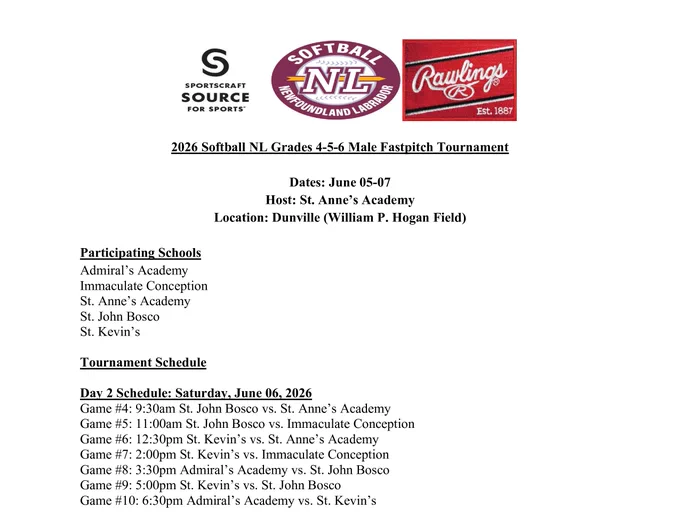 SPORTSCRAFT
SOURCE
FOR SPORTS

SOFTBALL
NL
NEWFOUNDLAND LABRADOR

Rawlings
R
Est. 1887

2026 Softball NL Grades 4-5-6 Male Fastpitch Tournament

Dates: June 05-07
Host: St. Anne's Academy
Location: Dunville (William P. Hogan Field)

Participating Schools
Admiral's Academy
Immaculate Conception
St. Anne's Academy
St. John Bosco
St. Kevin's

Tournament Schedule

Day 2 Schedule: Saturday, June 06, 2026
Game #4: 9:30am St. John Bosco vs. St. Anne's Academy
Game #5: 11:00am St. John Bosco vs. Immaculate Conception
Game #6: 12:30pm St. Kevin's vs. St. Anne's Academy
Game #7: 2:00pm St. Kevin's vs. Immaculate Conception
Game #8: 3:30pm Admiral's Academy vs. St. John Bosco
Game #9: 5:00pm St. Kevin's vs. St. John Bosco
Game #10: 6:30pm Admiral's Academy vs. St. Kevin's